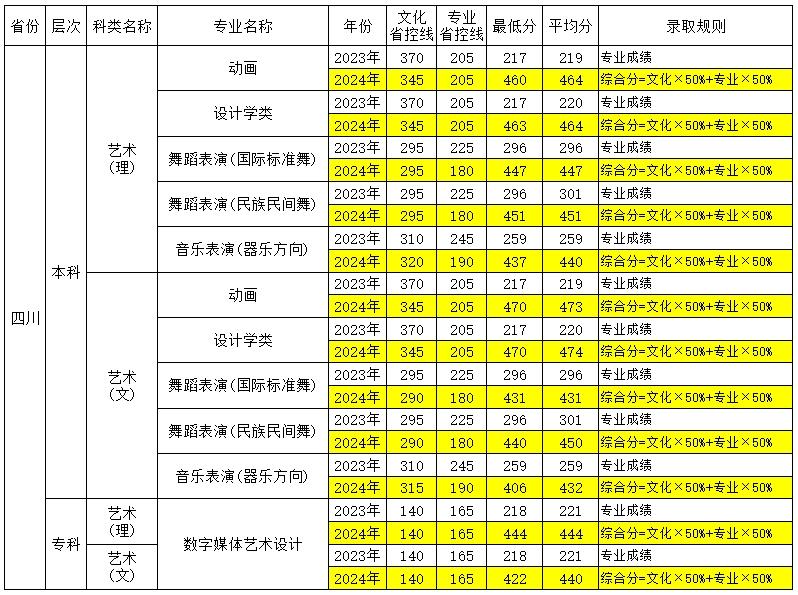 | 省份 | 层次 | 科类名称 | 专业名称 | 年份 | 文化省控线 | 专业省控线 | 最低分 | 平均分 | 录取规则 |
|---|---|---|---|---|---|---|---|---|---|
| 四川 | 本科 | 艺术（理） | 动画 | 2023年 | 370 | 205 | 217 | 219 | 专业成绩 |
| | | | | 2024年 | 345 | 205 | 460 | 464 | 综合分=文化×50%+专业×50% |
| | | | 设计学类 | 2023年 | 370 | 205 | 217 | 220 | 专业成绩 |
| | | | | 2024年 | 345 | 205 | 463 | 464 | 综合分=文化×50%+专业×50% |
| | | | 舞蹈表演（国际标准舞） | 2023年 | 295 | 225 | 296 | 296 | 专业成绩 |
| | | | | 2024年 | 295 | 180 | 447 | 447 | 综合分=文化×50%+专业×50% |
| | | | 舞蹈表演（民族民间舞） | 2023年 | 295 | 225 | 296 | 301 | 专业成绩 |
| | | | | 2024年 | 295 | 180 | 451 | 451 | 综合分=文化×50%+专业×50% |
| | | | 音乐表演（器乐方向） | 2023年 | 310 | 245 | 259 | 259 | 专业成绩 |
| | | | | 2024年 | 320 | 190 | 437 | 440 | 综合分=文化×50%+专业×50% |
| | | 艺术（文） | 动画 | 2023年 | 370 | 205 | 217 | 219 | 专业成绩 |
| | | | | 2024年 | 345 | 205 | 470 | 473 | 综合分=文化×50%+专业×50% |
| | | | 设计学类 | 2023年 | 370 | 205 | 217 | 220 | 专业成绩 |
| | | | | 2024年 | 345 | 205 | 470 | 474 | 综合分=文化×50%+专业×50% |
| | | | 舞蹈表演（国际标准舞） | 2023年 | 295 | 225 | 296 | 296 | 专业成绩 |
| | | | | 2024年 | 290 | 180 | 431 | 431 | 综合分=文化×50%+专业×50% |
| | | | 舞蹈表演（民族民间舞） | 2023年 | 295 | 225 | 296 | 301 | 专业成绩 |
| | | | | 2024年 | 290 | 180 | 440 | 450 | 综合分=文化×50%+专业×50% |
| | | | 音乐表演（器乐方向） | 2023年 | 310 | 245 | 259 | 259 | 专业成绩 |
| | | | | 2024年 | 315 | 190 | 406 | 432 | 综合分=文化×50%+专业×50% |
| | 专科 | 艺术（理） | 数字媒体艺术设计 | 2023年 | 140 | 165 | 218 | 221 | 专业成绩 |
| | | | | 2024年 | 140 | 165 | 444 | 444 | 综合分=文化×50%+专业×50% |
| | | 艺术（文） | | 2023年 | 140 | 165 | 218 | 221 | 专业成绩 |
| | | | | 2024年 | 140 | 165 | 422 | 440 | 综合分=文化×50%+专业×50% |